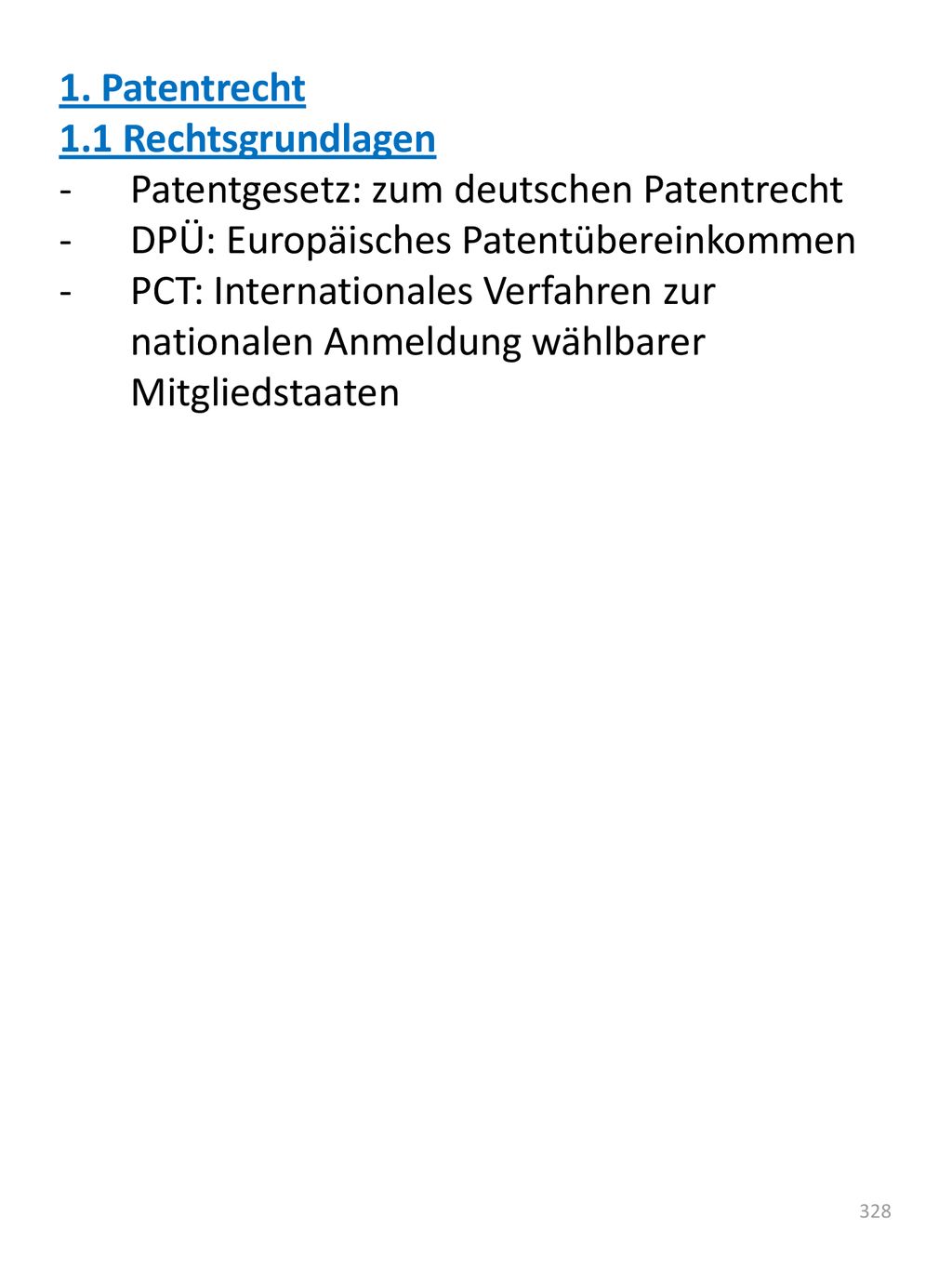 1. Patentrecht
1.1 Rechtsgrundlagen
- Patentgesetz: zum deutschen Patentrecht
- DPÜ: Europäisches Patentübereinkommen
- PCT: Internationales Verfahren zur nationalen Anmeldung wählbarer Mitgliedstaaten

328